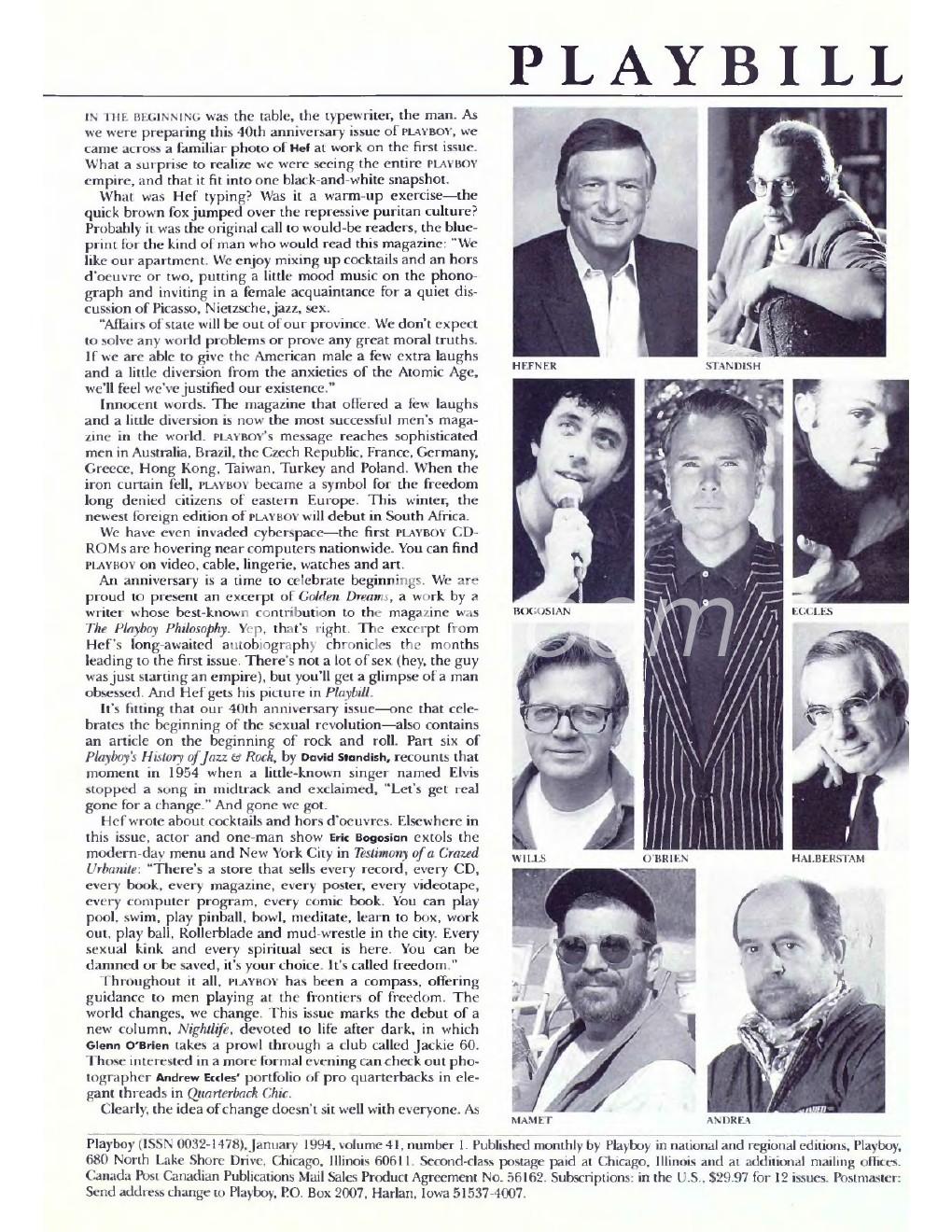 PLAYBILL

IN THE BEGINNING was the table, the typewriter, the man. As we were preparing this 40th anniversary issue of PLAYBOY, we came across a familiar photo of Hef at work on the first issue. What a surprise to realize we were seeing the entire PLAYBOY empire, and that it fit into one black-and-white snapshot.

What was Hef typing? Was it a warm-up exercise—the quick brown fox jumped over the repressive puritan culture? Probably it was the original call to would-be readers, the blueprint for the kind of man who would read this magazine: "We like our apartment. We enjoy mixing up cocktails and an hors d'oeuvre or two, putting a little mood music on the phonograph and inviting in a female acquaintance for a quiet discussion of Picasso, Nietzsche, jazz, sex.

"Affairs of state will be out of our province. We don't expect to solve any world problems or prove any great moral truths. If we are able to give the American male a few extra laughs and a little diversion from the anxieties of the Atomic Age, we'll feel we've justified our existence."

Innocent words. The magazine that offered a few laughs and a little diversion is now the most successful men's magazine in the world. PLAYBOY's message reaches sophisticated men in Australia, Brazil, the Czech Republic, France, Germany, Greece, Hong Kong, Taiwan, Turkey and Poland. When the iron curtain fell, PLAYBOY became a symbol for the freedom long denied citizens of eastern Europe. This winter, the newest foreign edition of PLAYBOY will debut in South Africa.

We have even invaded cyberspace—the first PLAYBOY CD-ROMs are hovering near computers nationwide. You can find PLAYBOY on video, cable, lingerie, watches and art.

An anniversary is a time to celebrate beginnings. We are proud to present an excerpt of Golden Dreams, a work by a writer whose best-known contribution to the magazine was The Playboy Philosophy. Yep, that's right. The excerpt from Hef's long-awaited autobiography chronicles the months leading to the first issue. There's not a lot of sex (hey, the guy was just starting an empire), but you'll get a glimpse of a man obsessed. And Hef gets his picture in Playbill.

It's fitting that our 40th anniversary issue—one that celebrates the beginning of the sexual revolution—also contains an article on the beginning of rock and roll. Part six of Playboy's History of Jazz & Rock, by David Standish, recounts that moment in 1954 when a little-known singer named Elvis stopped a song in midtrack and exclaimed, "Let's get real gone for a change." And gone we got.

Hef wrote about cocktails and hors d'oeuvres. Elsewhere in this issue, actor and one-man show Eric Bogosian extols the modern-day menu and New York City in Testimony of a Crazed Urbanite: "There's a store that sells every record, every CD, every book, every magazine, every poster, every videotape, every computer program, every comic book. You can play pool, swim, play pinball, bowl, meditate, learn to box, work out, play ball, Rollerblade and mud-wrestle in the city. Every sexual kink and every spiritual sect is here. You can be damned or be saved, it's your choice. It's called freedom."

Throughout it all, PLAYBOY has been a compass, offering guidance to men playing at the frontiers of freedom. The world changes, we change. This issue marks the debut of a new column, Nightlife, devoted to life after dark, in which Glenn O'Brien takes a prowl through a club called Jackie 60. Those interested in a more formal evening can check out photographer Andrew Eccles' portfolio of pro quarterbacks in elegant threads in Quarterback Chic.

Clearly, the idea of change doesn't sit well with everyone. As

HEFNER
STANDISH
BOGOSIAN
ECCLES
WILLS
O'BRIEN
HALBERSTAM
MAMET
ANDREA

Playboy (ISSN 0032-1478), January 1994, volume 41, number 1. Published monthly by Playboy in national and regional editions, Playboy, 680 North Lake Shore Drive, Chicago, Illinois 60611. Second-class postage paid at Chicago, Illinois and at additional mailing offices. Canada Post Canadian Publications Mail Sales Product Agreement No. 56162. Subscriptions: in the U.S., $29.97 for 12 issues. Postmaster: Send address change to Playboy, P.O. Box 2007, Harlan, Iowa 51537-4007.